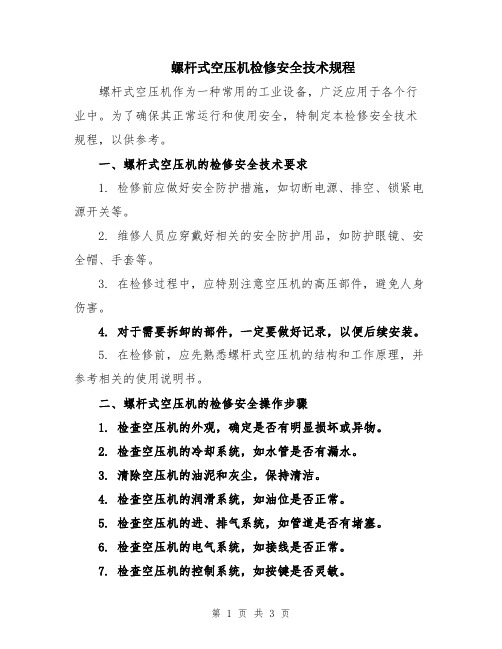 螺杆式空压机检修安全技术规程

螺杆式空压机作为一种常用的工业设备，广泛应用于各个行业中。为了确保其正常运行和使用安全，特制定本检修安全技术规程，以供参考。

一、螺杆式空压机的检修安全技术要求

1. 检修前应做好安全防护措施，如切断电源、排空、锁紧电源开关等。

2. 维修人员应穿戴好相关的安全防护用品，如防护眼镜、安全帽、手套等。

3. 在检修过程中，应特别注意空压机的高压部件，避免人身伤害。

4. 对于需要拆卸的部件，一定要做好记录，以便后续安装。

5. 在检修前，应先熟悉螺杆式空压机的结构和工作原理，并参考相关的使用说明书。

二、螺杆式空压机的检修安全操作步骤

1. 检查空压机的外观，确定是否有明显损坏或异物。

2. 检查空压机的冷却系统，如水管是否有漏水。

3. 清除空压机的油泥和灰尘，保持清洁。

4. 检查空压机的润滑系统，如油位是否正常。

5. 检查空压机的进、排气系统，如管道是否有堵塞。

6. 检查空压机的电气系统，如接线是否正常。

7. 检查空压机的控制系统，如按键是否灵敏。

第 1 页 共 3 页